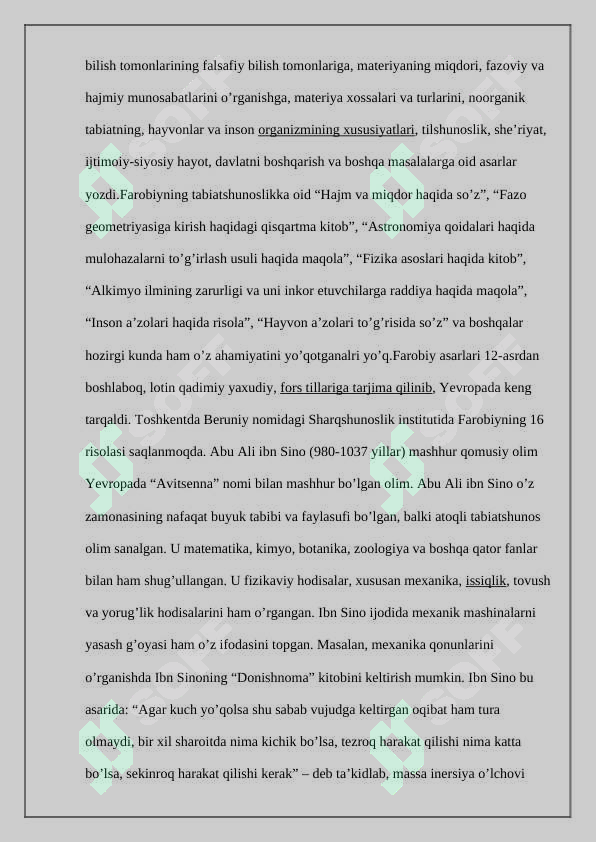 bilish tomonlarining falsafiy bilish tomonlariga, materiyaning miqdori, fazoviy va hajmiy munosabatlarini o’rganishga, materiya xossalari va turlarini, noorganik tabiatning, hayvonlar va inson organizmining xususiyatlari, tilshunoslik, she’riyat, ijtimoiy-siyosiy hayot, davlatni boshqarish va boshqa masalalarga oid asarlar yozdi.Farobiyning tabiatshunoslikka oid “Hajm va miqdor haqida so’z”, “Fazo geometriyasiga kirish haqidagi qisqartma kitob”, “Astronomiya qoidalari haqida mulohazalarni to’g’irlash usuli haqida maqola”, “Fizika asoslari haqida kitob”, “Alkimyo ilmining zarurligi va uni inkor etuvchilarga raddiya haqida maqola”, “Inson a’zolari haqida risola”, “Hayvon a’zolari to’g’risida so’z” va boshqalar hozirgi kunda ham o’z ahamiyatini yo’qotganalri yo’q.Farobiy asarlari 12-asrdan boshlaboq, lotin qadimiy yaxudiy, fors tillariga tarjima qilinib, Yevropada keng tarqaldi. Toshkentda Beruniy nomidagi Sharqshunoslik institutida Farobiyning 16 risolasi saqlanmoqda. Abu Ali ibn Sino (980-1037 yillar) mashhur qomusiy olim Yevropada “Avitsenna” nomi bilan mashhur bo’lgan olim. Abu Ali ibn Sino o’z zamonasining nafaqat buyuk tabibi va faylasufi bo’lgan, balki atoqli tabiatshunos olim sanalgan. U matematika, kimyo, botanika, zoologiya va boshqa qator fanlar bilan ham shug’ullangan. U fizikaviy hodisalar, xususan mexanika, issiqlik, tovush va yorug’lik hodisalarini ham o’rgangan. Ibn Sino ijodida mexanik mashinalarni yasash g’oyasi ham o’z ifodasini topgan. Masalan, mexanika qonunlarini o’rganishda Ibn Sinoning “Donishnoma” kitobini keltirish mumkin. Ibn Sino bu asarida: “Agar kuch yo’qolsa shu sabab vujudga keltirgan oqibat ham tura olmaydi, bir xil sharoitda nima kichik bo’lsa, tezroq harakat qilishi nima katta bo’lsa, sekinroq harakat qilishi kerak” – deb ta’kidlab, massa inersiya o’lchovi